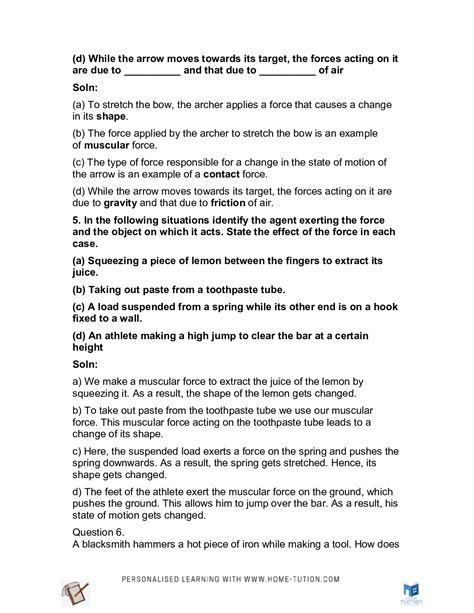 (d) While the arrow moves towards its target, the forces acting on it are due to __________ and that due to __________ of air

Soln:

(a) To stretch the bow, the archer applies a force that causes a change in its shape.

(b) The force applied by the archer to stretch the bow is an example of muscular force.

(c) The type of force responsible for a change in the state of motion of the arrow is an example of a contact force.

(d) While the arrow moves towards its target, the forces acting on it are due to gravity and that due to friction of air.

5. In the following situations identify the agent exerting the force and the object on which it acts. State the effect of the force in each case.

(a) Squeezing a piece of lemon between the fingers to extract its juice.

(b) Taking out paste from a toothpaste tube.

(c) A load suspended from a spring while its other end is on a hook fixed to a wall.

(d) An athlete making a high jump to clear the bar at a certain height

Soln:

a) We make a muscular force to extract the juice of the lemon by squeezing it. As a result, the shape of the lemon gets changed.

b) To take out paste from the toothpaste tube we use our muscular force. This muscular force acting on the toothpaste tube leads to a change of its shape.

c) Here, the suspended load exerts a force on the spring and pushes the spring downwards. As a result, the spring gets stretched. Hence, its shape gets changed.

d) The feet of the athlete exert the muscular force on the ground, which pushes the ground. This allows him to jump over the bar. As a result, his state of motion gets changed.

Question 6.
A blacksmith hammers a hot piece of iron while making a tool. How does

PERSONALISED LEARNING WITH WWW.HOME-TUTION.COM

TUTION